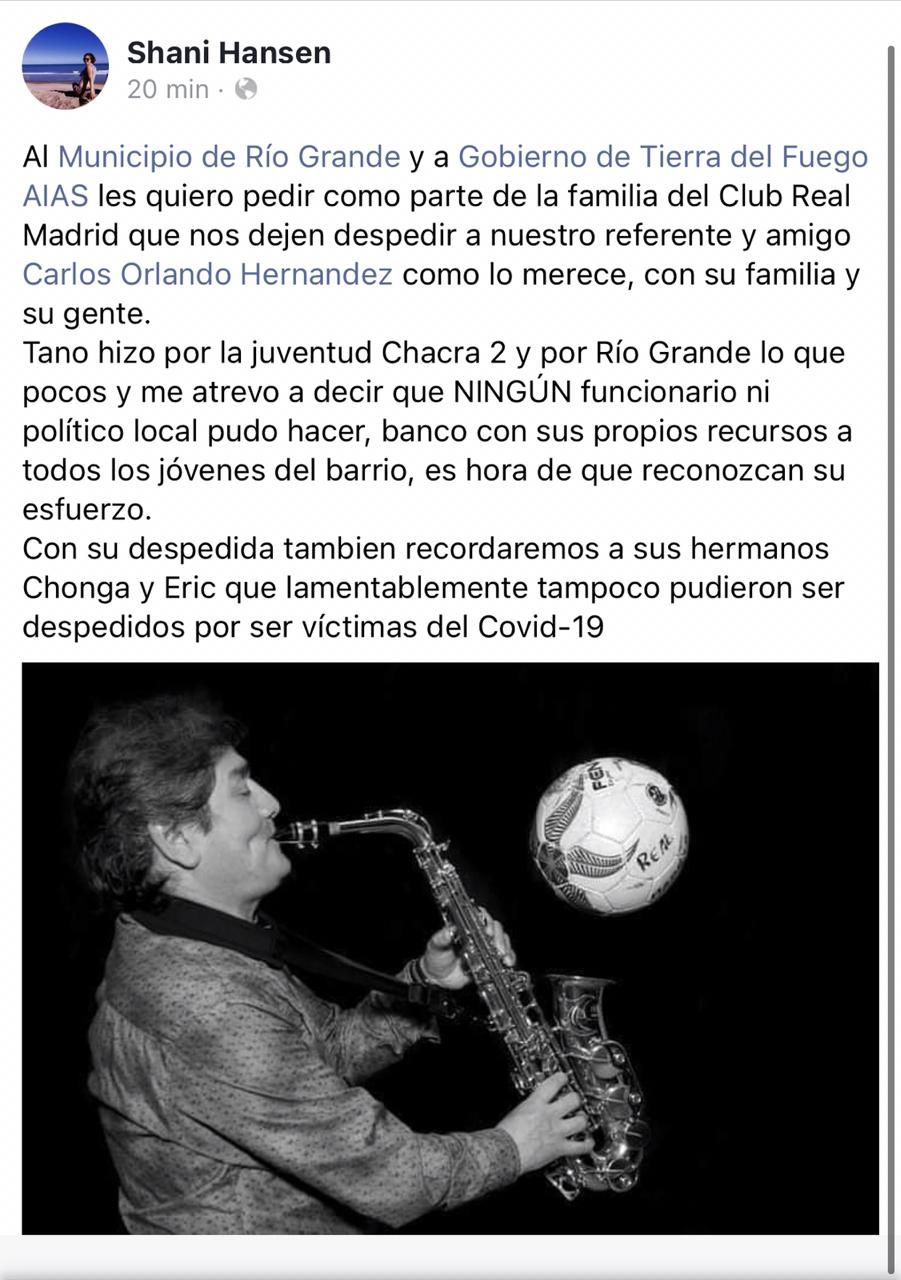 Shani Hansen
20 min ·

Al Municipio de Río Grande y a Gobierno de Tierra del Fuego AIAS les quiero pedir como parte de la familia del Club Real Madrid que nos dejen despedir a nuestro referente y amigo Carlos Orlando Hernandez como lo merece, con su familia y su gente.
Tano hizo por la juventud Chacra 2 y por Río Grande lo que pocos y me atrevo a decir que NINGÚN funcionario ni político local pudo hacer, banco con sus propios recursos a todos los jóvenes del barrio, es hora de que reconozcan su esfuerzo.
Con su despedida tambien recordaremos a sus hermanos Chonga y Eric que lamentablemente tampoco pudieron ser despedidos por ser víctimas del Covid-19

REAL